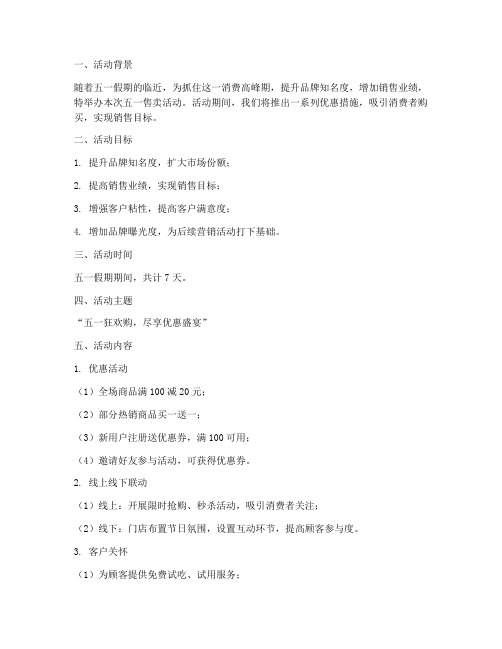 一、活动背景

随着五一假期的临近，为抓住这一消费高峰期，提升品牌知名度，增加销售业绩，特举办本次五一售卖活动。活动期间，我们将推出一系列优惠措施，吸引消费者购买，实现销售目标。

二、活动目标

1. 提升品牌知名度，扩大市场份额；

2. 提高销售业绩，实现销售目标；

3. 增强客户粘性，提高客户满意度；

4. 增加品牌曝光度，为后续营销活动打下基础。

三、活动时间

五一假期期间，共计 7 天。

四、活动主题

“五一狂欢购，尽享优惠盛宴”

五、活动内容

1. 优惠活动

（1）全场商品满 100 减 20 元；

（2）部分热销商品买一送一；

（3）新用户注册送优惠券，满 100 可用；

（4）邀请好友参与活动，可获得优惠券。

2. 线上线下联动

（1）线上：开展限时抢购、秒杀活动，吸引消费者关注；

（2）线下：门店布置节日氛围，设置互动环节，提高顾客参与度。

3. 客户关怀

（1）为顾客提供免费试吃、试用服务；